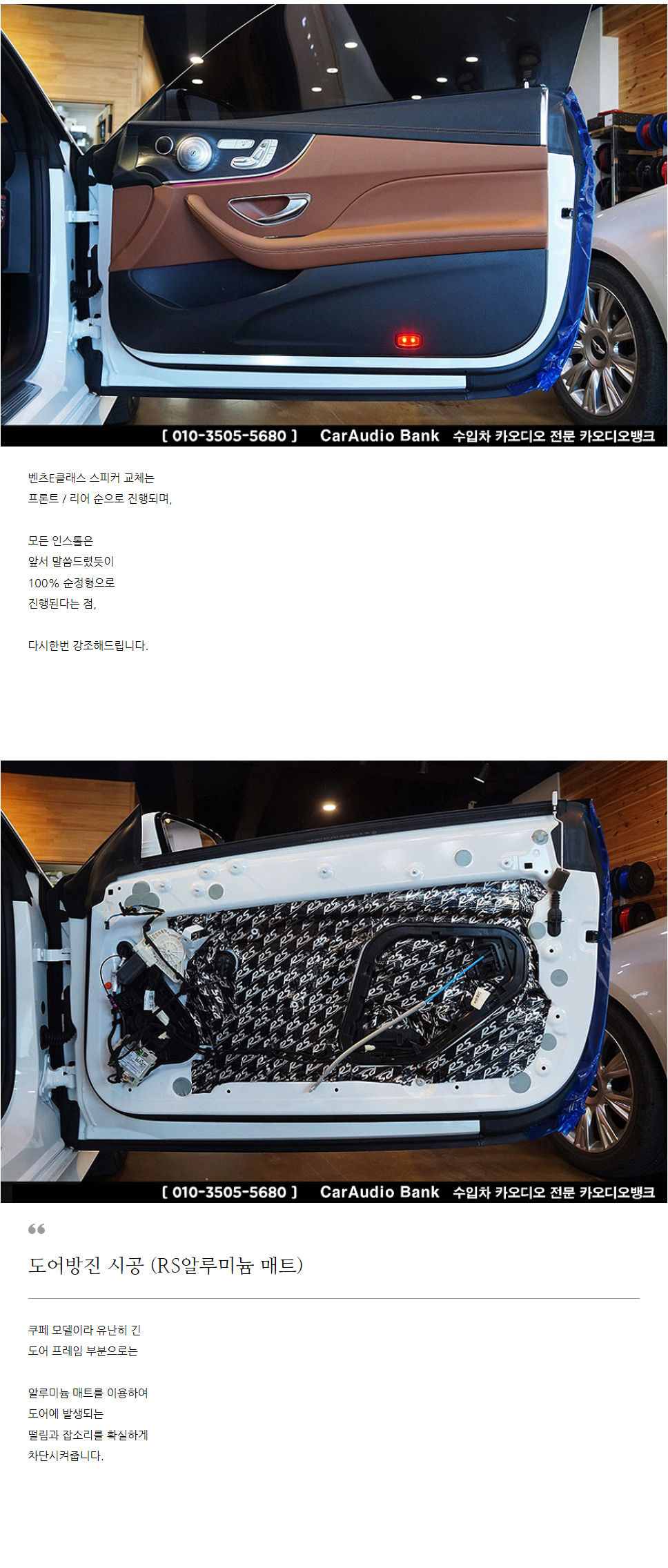 [ 010-3505-5680 ] CarAudio Bank 수입차 카오디오 전문 카오디오뱅크

벤츠E클래스 스피커 교체는
프론트 / 리어 순으로 진행되며,

모든 인스톨은
앞서 말씀드렸듯이
100% 순정형으로
진행된다는 점,

다시한번 강조해드립니다.

[ 010-3505-5680 ] CarAudio Bank 수입차 카오디오 전문 카오디오뱅크

도어방진 시공 (RS알루미늄 매트)

쿠페 모델이라 유난히 긴
도어 프레임 부분으로는

알루미늄 매트를 이용하여
도어에 발생되는
떨림과 잡소리를 확실하게
차단시켜줍니다.